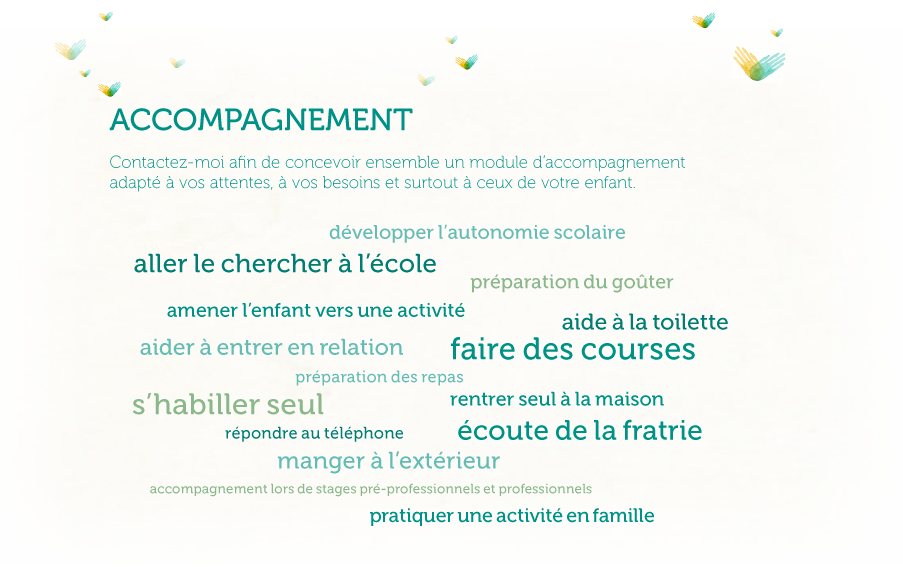 ACCOMPAGNEMENT

Contactez-moi afin de concevoir ensemble un module d'accompagnement adapté à vos attentes, à vos besoins et surtout à ceux de votre enfant.

développer l'autonomie scolaire

aller le chercher à l'école

préparation du goûter

amener l'enfant vers une activité

aide à la toilette

aider à entrer en relation

faire des courses

préparation des repas

s'habiller seul

rentrer seul à la maison

répondre au téléphone

écoute de la fratrie

manger à l'extérieur

accompagnement lors de stages pré-professionnels et professionnels

pratiquer une activité en famille